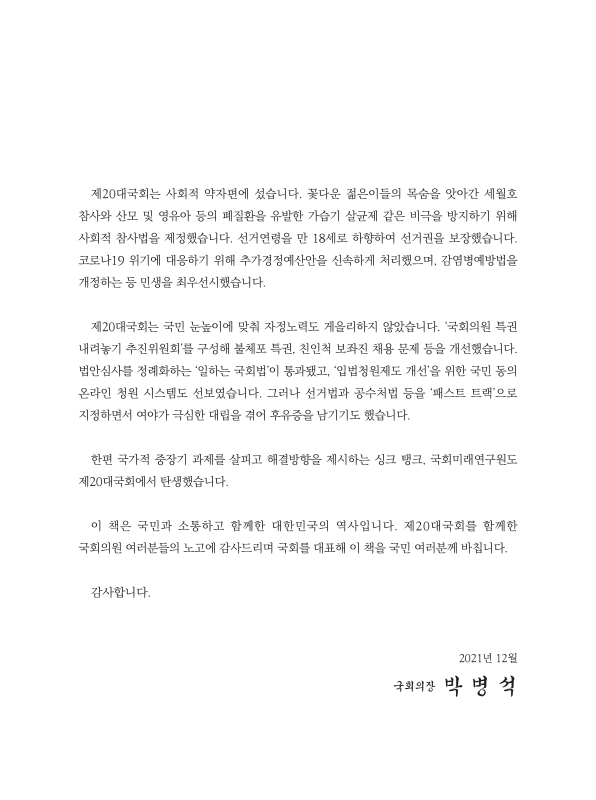 제20대국회는 사회적 약자편에 섰습니다. 꽃다운 젊은이들의 목숨을 앗아간 세월호 참사와 산모 및 영유아 등의 폐질환을 유발한 가습기 살균제 같은 비극을 방지하기 위해 사회적 참사법을 제정했습니다. 선거연령을 만 18세로 하향하여 선거권을 보장했습니다. 코로나19 위기에 대응하기 위해 추가경정예산안을 신속하게 처리했으며, 감염병예방법을 개정하는 등 민생을 최우선시했습니다.

제20대국회는 국민 눈높이에 맞춰 자정노력도 게을리하지 않았습니다. '국회의원 특권 내려놓기 추진위원회'를 구성해 불체포 특권, 친인척 보좌진 채용 문제 등을 개선했습니다. 법안심사를 정례화하는 '일하는 국회법'이 통과됐고, '입법청원제도 개선'을 위한 국민 동의 온라인 청원 시스템도 선보였습니다. 그러나 선거법과 공수처법 등을 '패스트 트랙'으로 지정하면서 여야가 극심한 대립을 겪어 후유증을 남기기도 했습니다.

한편 국가적 중장기 과제를 살피고 해결방향을 제시하는 싱크 탱크, 국회미래연구원도 제20대국회에서 탄생했습니다.

이 책은 국민과 소통하고 함께한 대한민국의 역사입니다. 제20대국회를 함께한 국회의원 여러분들의 노고에 감사드리며 국회를 대표해 이 책을 국민 여러분께 바칩니다.

감사합니다.

2021년 12월

국회의장 박 병 석